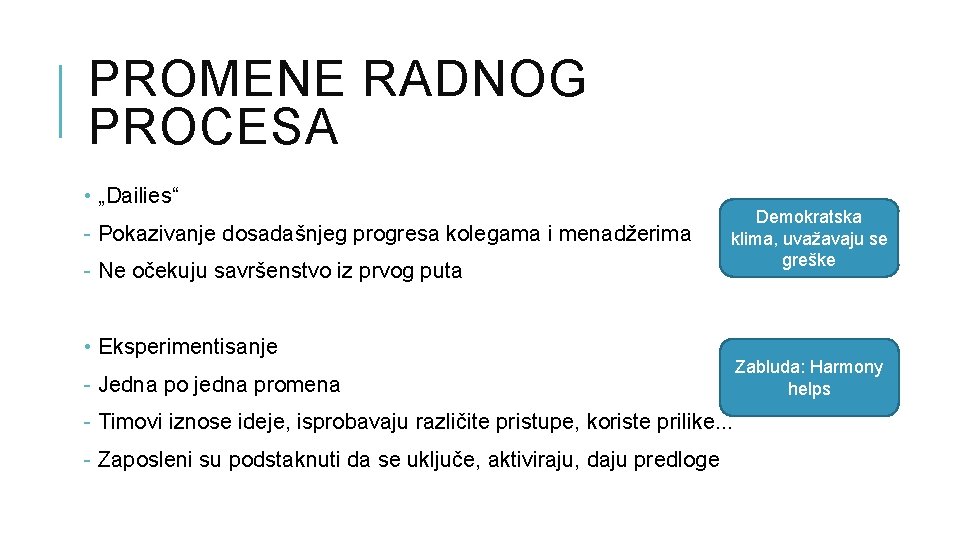 PROMENE RADNOG PROCESA

• „Dailies“

- Pokazivanje dosadašnjeg progresa kolegama i menadžerima

- Ne očekuju savršenstvo iz prvog puta

Demokratska klima, uvažavaju se greške

• Eksperimentisanje

- Jedna po jedna promena

- Timovi iznose ideje, isprobavaju različite pristupe, koriste prilike...

- Zaposleni su podstaknuti da se uključe, aktiviraju, daju predloge

Zabluda: Harmony helps